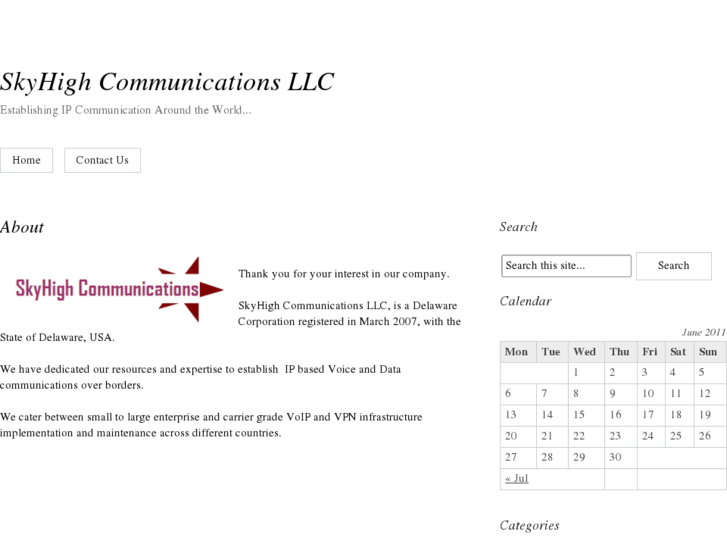 SkyHigh Communications LLC
Establishing IP Communication Around the World...

Home
Contact Us

About

SkyHigh Communications

Thank you for your interest in our company.

SkyHigh Communications LLC, is a Delaware Corporation registered in March 2007, with the State of Delaware, USA.

We have dedicated our resources and expertise to establish IP based Voice and Data communications over borders.

We cater between small to large enterprise and carrier grade VoIP and VPN infrastructure implementation and maintenance across different countries.

Search

Search this site...
Search

Calendar

June 2011

| Mon | Tue | Wed | Thu | Fri | Sat | Sun |
|---|---|---|---|---|---|---|
| | | 1 | 2 | 3 | 4 | 5 |
| 6 | 7 | 8 | 9 | 10 | 11 | 12 |
| 13 | 14 | 15 | 16 | 17 | 18 | 19 |
| 20 | 21 | 22 | 23 | 24 | 25 | 26 |
| 27 | 28 | 29 | 30 | | | |
| « Jul | | | | | | |

Categories